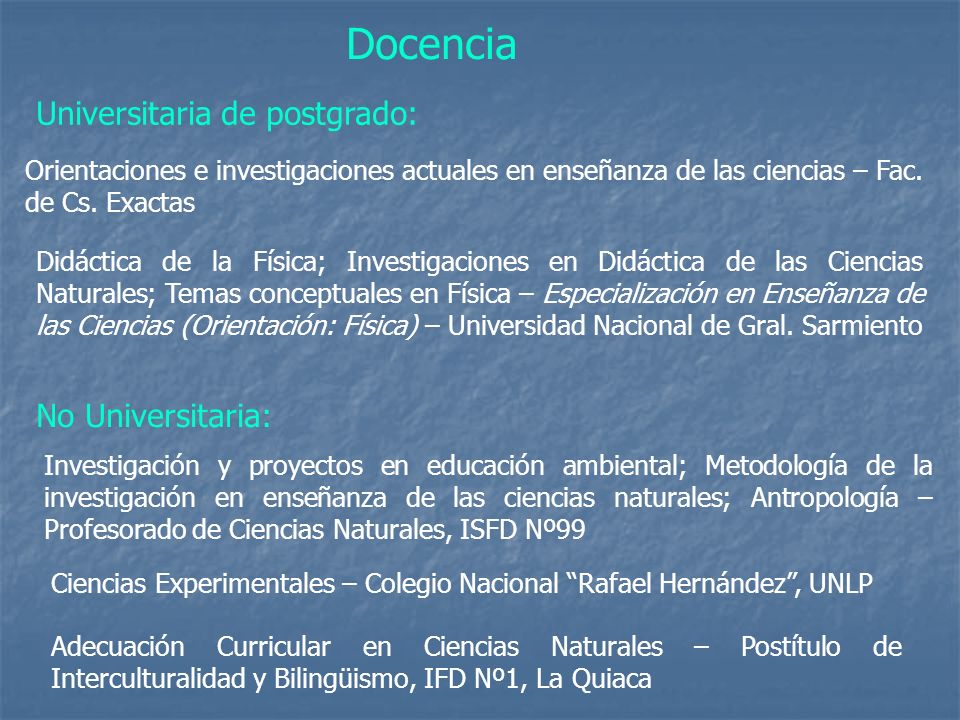 Docencia

Universitaria de postgrado:

Orientaciones e investigaciones actuales en enseñanza de las ciencias – Fac. de Cs. Exactas

Didáctica de la Física; Investigaciones en Didáctica de las Ciencias Naturales; Temas conceptuales en Física – Especialización en Enseñanza de las Ciencias (Orientación: Física) – Universidad Nacional de Gral. Sarmiento

No Universitaria:

Investigación y proyectos en educación ambiental; Metodología de la investigación en enseñanza de las ciencias naturales; Antropología – Profesorado de Ciencias Naturales, ISFD Nº99

Ciencias Experimentales – Colegio Nacional “Rafael Hernández”, UNLP

Adecuación Curricular en Ciencias Naturales – Postítulo de Interculturalidad y Bilingüismo, IFD Nº1, La Quiaca